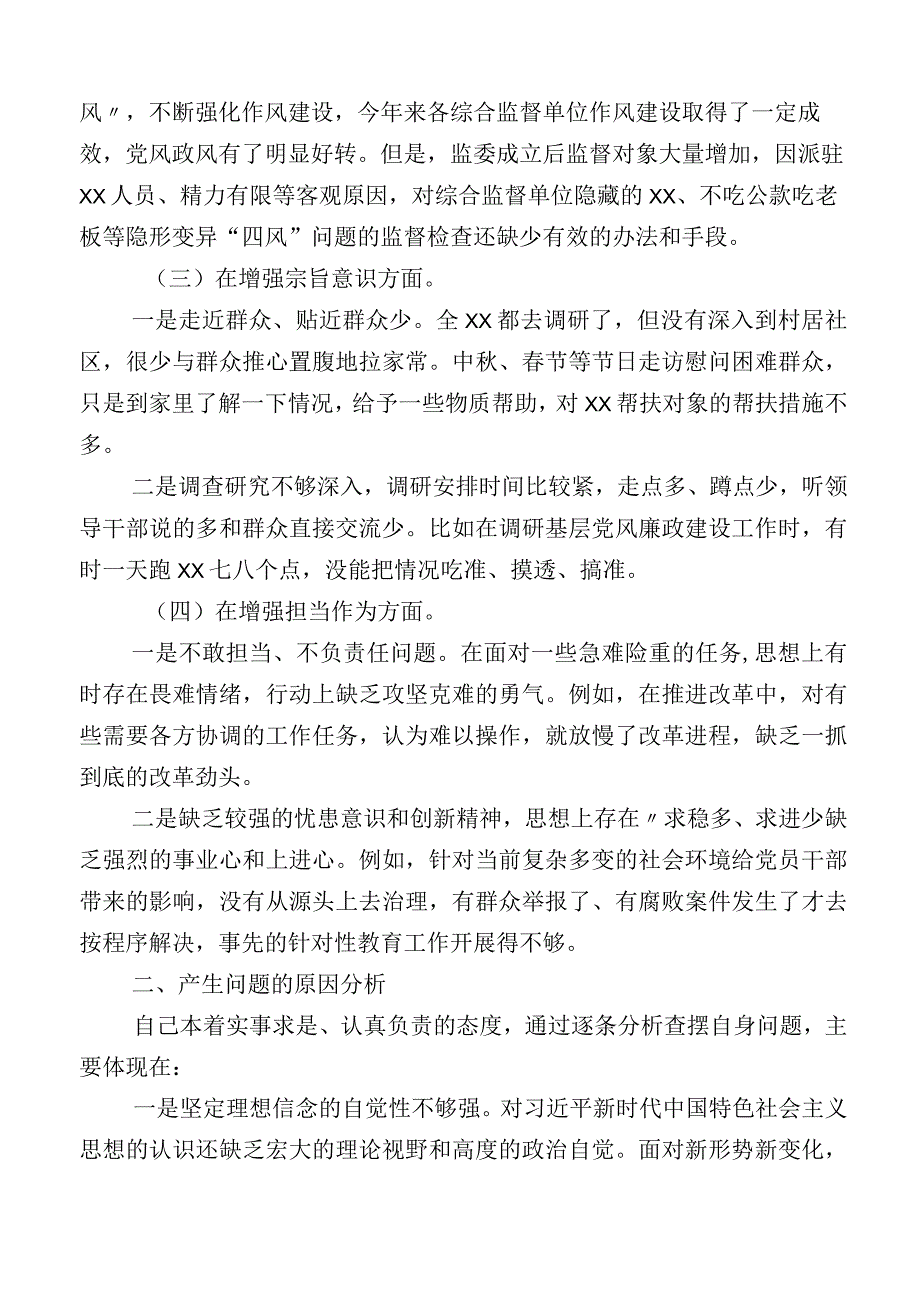 风〃，不断强化作风建设，今年来各综合监督单位作风建设取得了一定成效，党风政风有了明显好转。但是，监委成立后监督对象大量增加，因派驻XX人员、精力有限等客观原因，对综合监督单位隐藏的XX、不吃公款吃老板等隐形变异“四风”问题的监督检查还缺少有效的办法和手段。

（三）在增强宗旨意识方面。

一是走近群众、贴近群众少。全XX都去调研了，但没有深入到村居社区，很少与群众推心置腹地拉家常。中秋、春节等节日走访慰问困难群众，只是到家里了解一下情况，给予一些物质帮助，对XX帮扶对象的帮扶措施不多。

二是调查研究不够深入，调研安排时间比较紧，走点多、蹲点少，听领导干部说的多和群众直接交流少。比如在调研基层党风廉政建设工作时，有时一天跑XX七八个点，没能把情况吃准、摸透、搞准。

（四）在增强担当作为方面。

一是不敢担当、不负责任问题。在面对一些急难险重的任务,思想上有时存在畏难情绪，行动上缺乏攻坚克难的勇气。例如，在推进改革中，对有些需要各方协调的工作任务，认为难以操作，就放慢了改革进程，缺乏一抓到底的改革劲头。

二是缺乏较强的忧患意识和创新精神，思想上存在〃求稳多、求进少缺乏强烈的事业心和上进心。例如，针对当前复杂多变的社会环境给党员干部带来的影响，没有从源头上去治理，有群众举报了、有腐败案件发生了才去按程序解决，事先的针对性教育工作开展得不够。

二、产生问题的原因分析

自己本着实事求是、认真负责的态度，通过逐条分析查摆自身问题，主要体现在：

一是坚定理想信念的自觉性不够强。对习近平新时代中国特色社会主义思想的认识还缺乏宏大的理论视野和高度的政治自觉。面对新形势新变化，